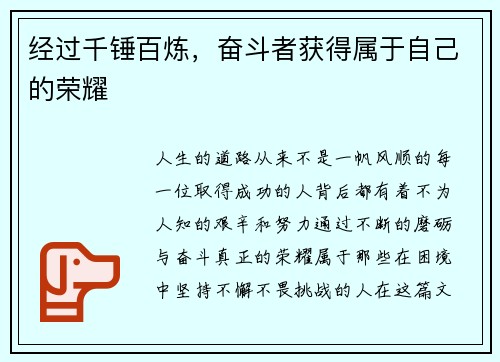 经过千锤百炼，奋斗者获得属于自己的荣耀

人生的道路从来不是一帆风顺的每一位取得成功的人背后都有着不为人知的艰辛和努力通过不断的磨砺与奋斗真正的荣耀属于那些在困境中坚持不懈不畏挑战的人在这篇文